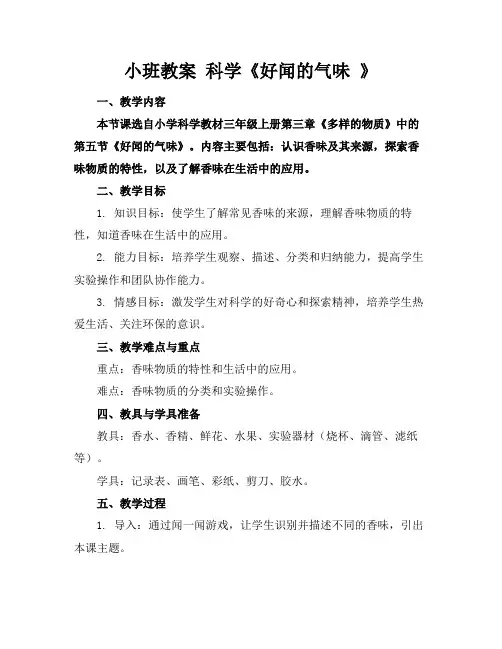 小班教案 科学《好闻的气味 》

一、教学内容

本节课选自小学科学教材三年级上册第三章《多样的物质》中的第五节《好闻的气味》。内容主要包括：认识香味及其来源，探索香味物质的特性，以及了解香味在生活中的应用。

二、教学目标

1. 知识目标：使学生了解常见香味的来源，理解香味物质的特性，知道香味在生活中的应用。

2. 能力目标：培养学生观察、描述、分类和归纳能力，提高学生实验操作和团队协作能力。

3. 情感目标：激发学生对科学的好奇心和探索精神，培养学生热爱生活、关注环保的意识。

三、教学难点与重点

重点：香味物质的特性和生活中的应用。

难点：香味物质的分类和实验操作。

四、教具与学具准备

教具：香水、香精、鲜花、水果、实验器材（烧杯、滴管、滤纸等）。

学具：记录表、画笔、彩纸、剪刀、胶水。

五、教学过程

1. 导入：通过闻一闻游戏，让学生识别并描述不同的香味，引出本课主题。